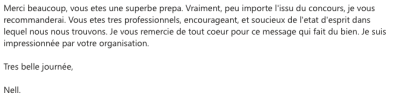 Merci beaucoup, vous etes une superbe prepa. Vraiment, peu importe l'issu du concours, je vous recommanderai. Vous etes tres professionnels, encourageant, et soucieux de l'etat d'esprit dans lequel nous nous trouvons. Je vous remercie de tout coeur pour ce message qui fait du bien. Je suis impressionnée par votre organisation.

Tres belle journée,

Nell.